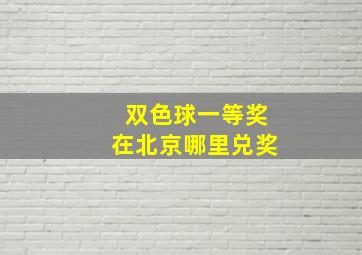 双色球一等奖
在北京哪里兑奖